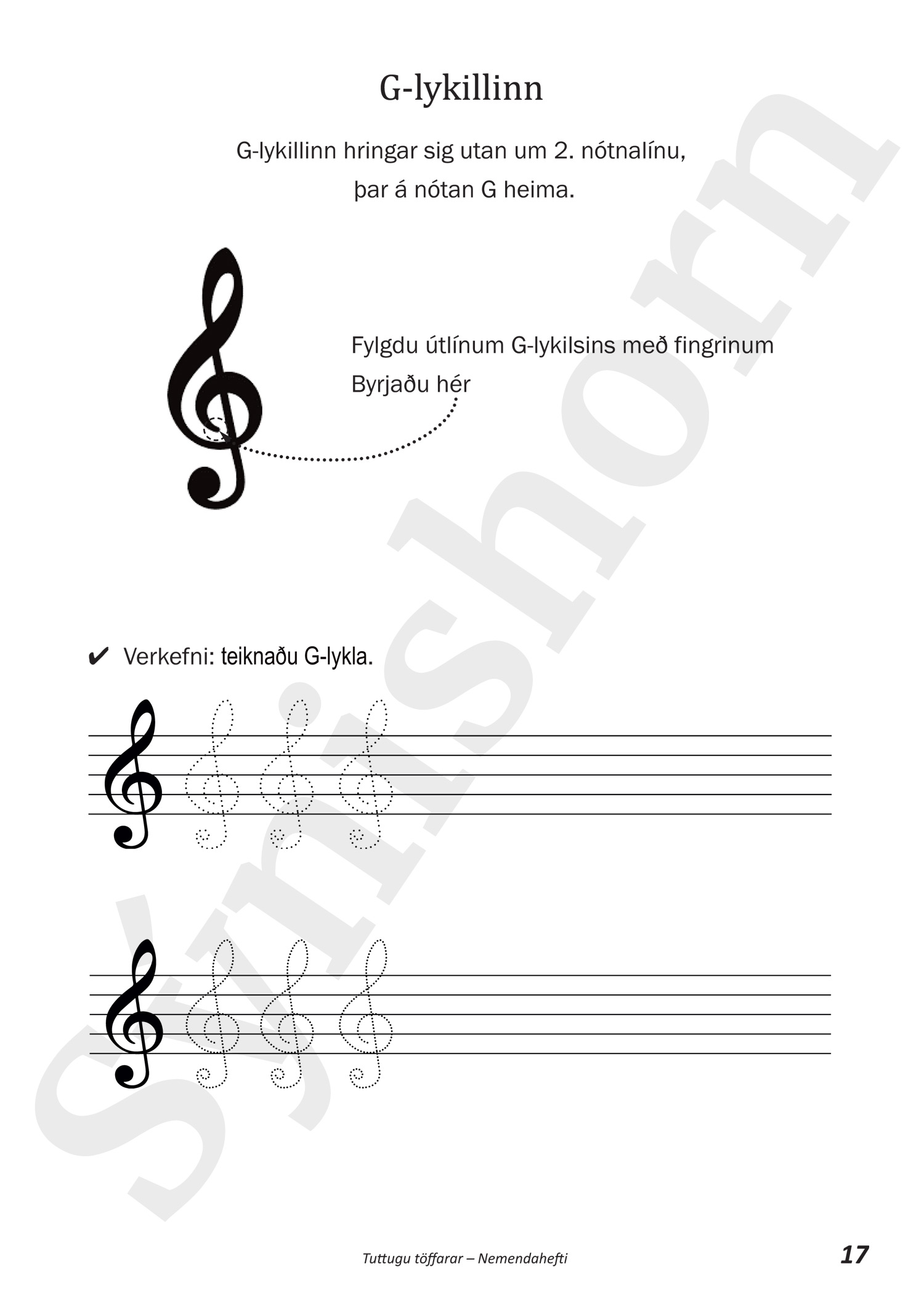 G-lykillinn

G-lykillinn hringar sig utan um 2. nótnalínu, þar á nótan G heima.

Fylgdu útlínum G-lykilsins með fingrinum
Byrjaðu hér

✔ Verkefni: teiknaðu G-lykla.

Sýnishorn

Tuttugu töffarar – Nemendahefti

17